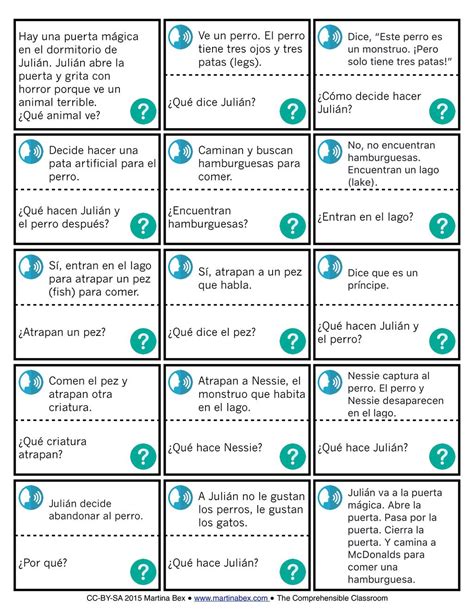 Hay una puerta mágica en el dormitorio de Julián. Julián abre la puerta y grita con horror porque ve un animal terrible. ¿Qué animal ve?

?

Ve un perro. El perro tiene tres ojos y tres patas (legs).

¿Qué dice Julián?

?

Dice, "Este perro es un monstruo. ¡Pero solo tiene tres patas!"

¿Cómo decide hacer Julián?

?

Decide hacer una pata artificial para el perro.

¿Qué hacen Julián y el perro después?

?

Caminan y buscan hamburguesas para comer.

¿Encuentran hamburguesas?

?

No, no encuentran hamburguesas. Encuentran un lago (lake).

¿Entran en el lago?

?

Sí, entran en el lago para atrapar un pez (fish) para comer.

¿Atrapan un pez?

?

Sí, atrapan a un pez que habla.

¿Qué dice el pez?

?

Dice que es un príncipe.

¿Qué hacen Julián y el perro?

?

Comen el pez y atrapan otra criatura.

¿Qué criatura atrapan?

?

Atrapan a Nessie, el monstruo que habita en el lago.

¿Qué hace Nessie?

?

Nessie captura al perro. El perro y Nessie desaparecen en el lago.

¿Qué hace Julián?

?

Julián decide abandonar al perro.

¿Por qué?

?

A Julián no le gustan los perros, le gustan los gatos.

¿Qué hace Julián?

?

Julián va a la puerta mágica. Abre la puerta. Pasa por la puerta. Cierra la puerta. Y camina a McDonalds para comer una hamburguesa.

CC-BY-SA 2015 Martina Bex • www.martinabex.com • The Comprehensible Classroom